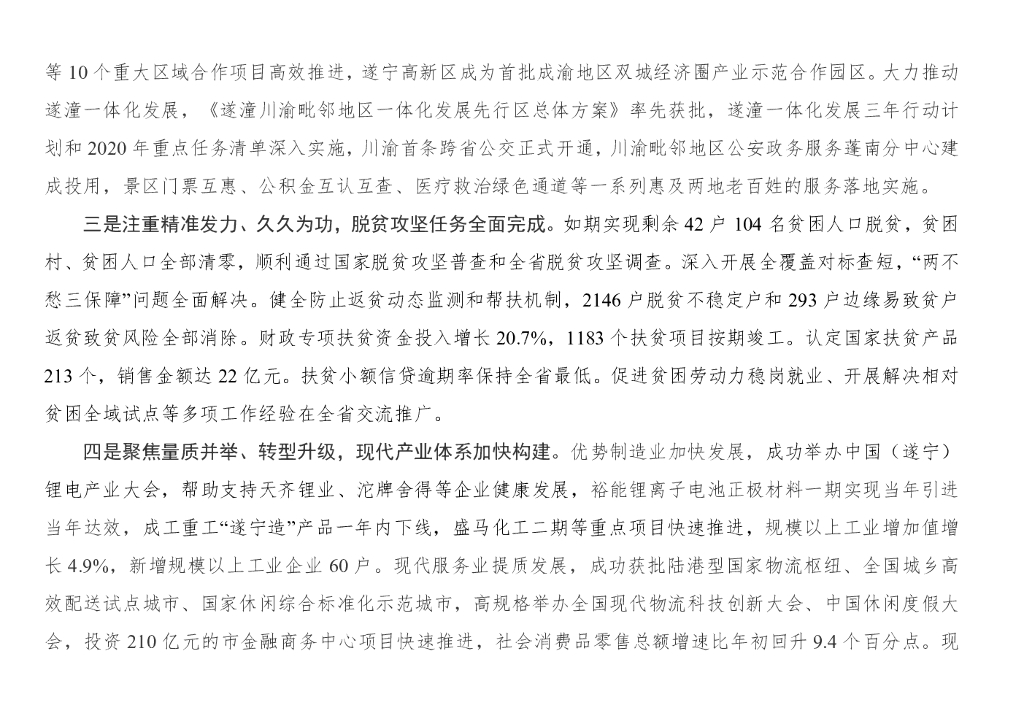 等 10 个重大区域合作项目高效推进，遂宁高新区成为首批成渝地区双城经济圈产业示范合作园区。大力推动遂潼一体化发展，《遂潼川渝毗邻地区一体化发展先行区总体方案》率先获批，遂潼一体化发展三年行动计划和 2020 年重点任务清单深入实施，川渝首条跨省公交正式开通，川渝毗邻地区公安政务服务蓬南分中心建成投用，景区门票互惠、公积金互认互查、医疗救治绿色通道等一系列惠及两地老百姓的服务落地实施。

三是注重精准发力、久久为功，脱贫攻坚任务全面完成。如期实现剩余 42 户 104 名贫困人口脱贫，贫困村、贫困人口全部清零，顺利通过国家脱贫攻坚普查和全省脱贫攻坚调查。深入开展全覆盖对标查短，“两不愁三保障”问题全面解决。健全防止返贫动态监测和帮扶机制，2146 户脱贫不稳定户和 293 户边缘易致贫户返贫致贫风险全部消除。财政专项扶贫资金投入增长 20.7%，1183 个扶贫项目按期竣工。认定国家扶贫产品 213 个，销售金额达 22 亿元。扶贫小额信贷逾期率保持全省最低。促进贫困劳动力稳岗就业、开展解决相对贫困全域试点等多项工作经验在全省交流推广。

四是聚焦量质并举、转型升级，现代产业体系加快构建。优势制造业加快发展，成功举办中国（遂宁）锂电产业大会，帮助支持天齐锂业、沱牌舍得等企业健康发展，裕能锂离子电池正极材料一期实现当年引进当年达效，成工重工“遂宁造”产品一年内下线，盛马化工二期等重点项目快速推进，规模以上工业增加值增长 4.9%，新增规模以上工业企业 60 户。现代服务业提质发展，成功获批陆港型国家物流枢纽、全国城乡高效配送试点城市、国家休闲综合标准化示范城市，高规格举办全国现代物流科技创新大会、中国休闲度假大会，投资 210 亿元的市金融商务中心项目快速推进，社会消费品零售总额增速比年初回升 9.4 个百分点。现